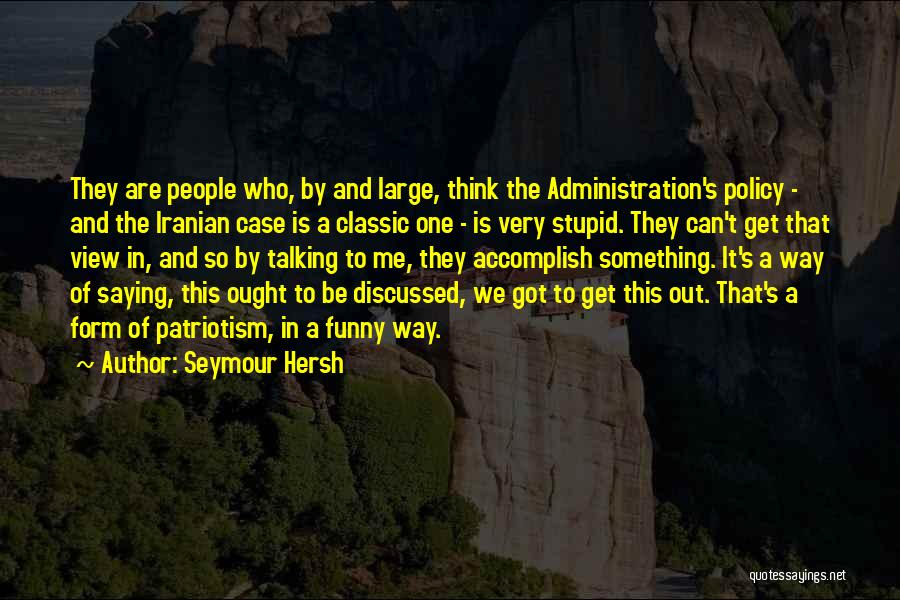 They are people who, by and large, think the Administration's policy - and the Iranian case is a classic one - is very stupid. They can't get that view in, and so by talking to me, they accomplish something. It's a way of saying, this ought to be discussed, we got to get this out. That's a form of patriotism, in a funny way.

Author: Seymour Hersh

quotessayings.net